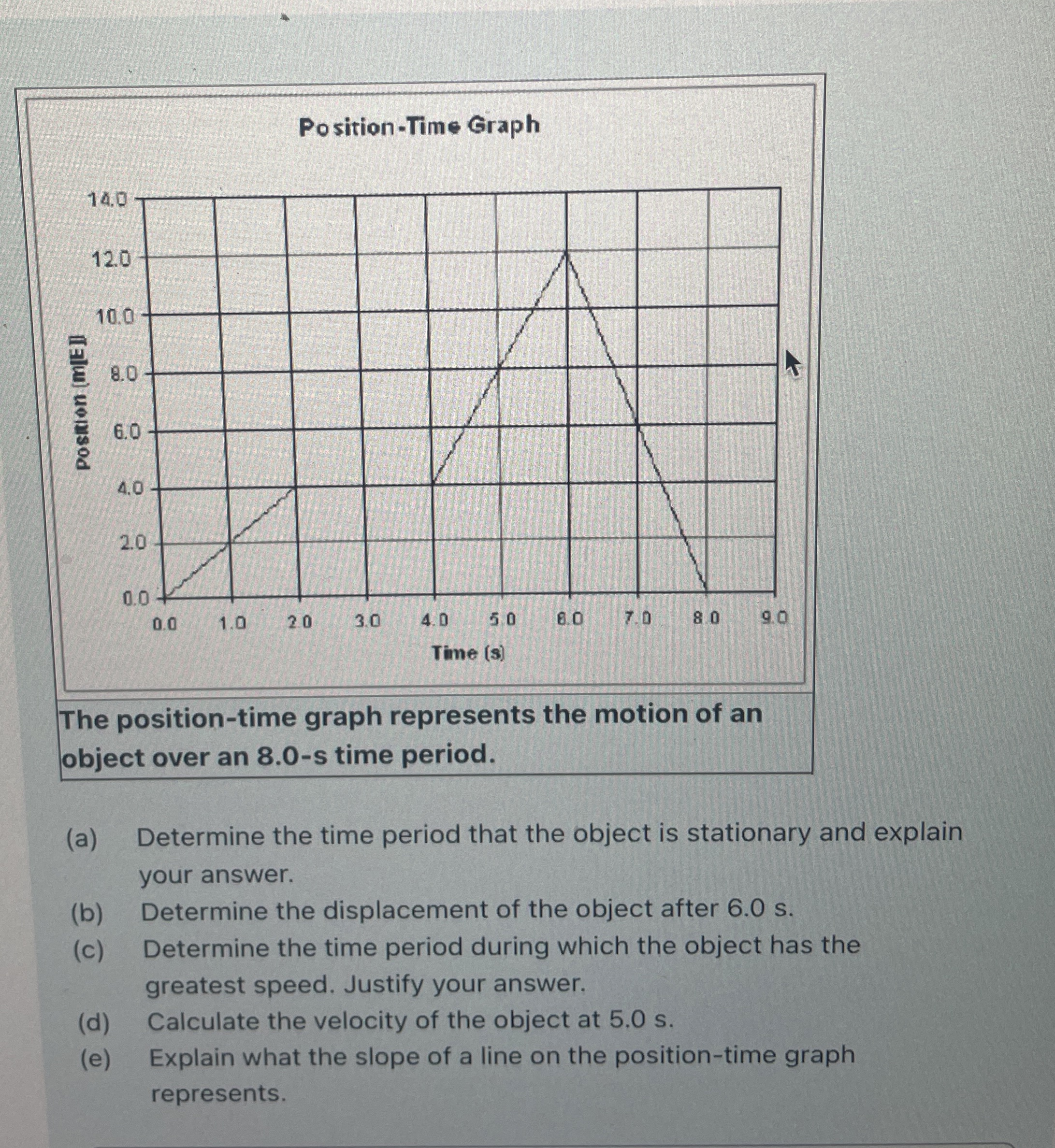 Position-Time Graph

Position (m[E])

14.0
12.0
10.0
8.0
6.0
4.0
2.0
0.0

0.0 1.0 2.0 3.0 4.0 5.0 6.0 7.0 8.0 9.0

Time (s)

The position-time graph represents the motion of an object over an 8.0-s time period.

(a) Determine the time period that the object is stationary and explain your answer.
(b) Determine the displacement of the object after 6.0 s.
(c) Determine the time period during which the object has the greatest speed. Justify your answer.
(d) Calculate the velocity of the object at 5.0 s.
(e) Explain what the slope of a line on the position-time graph represents.